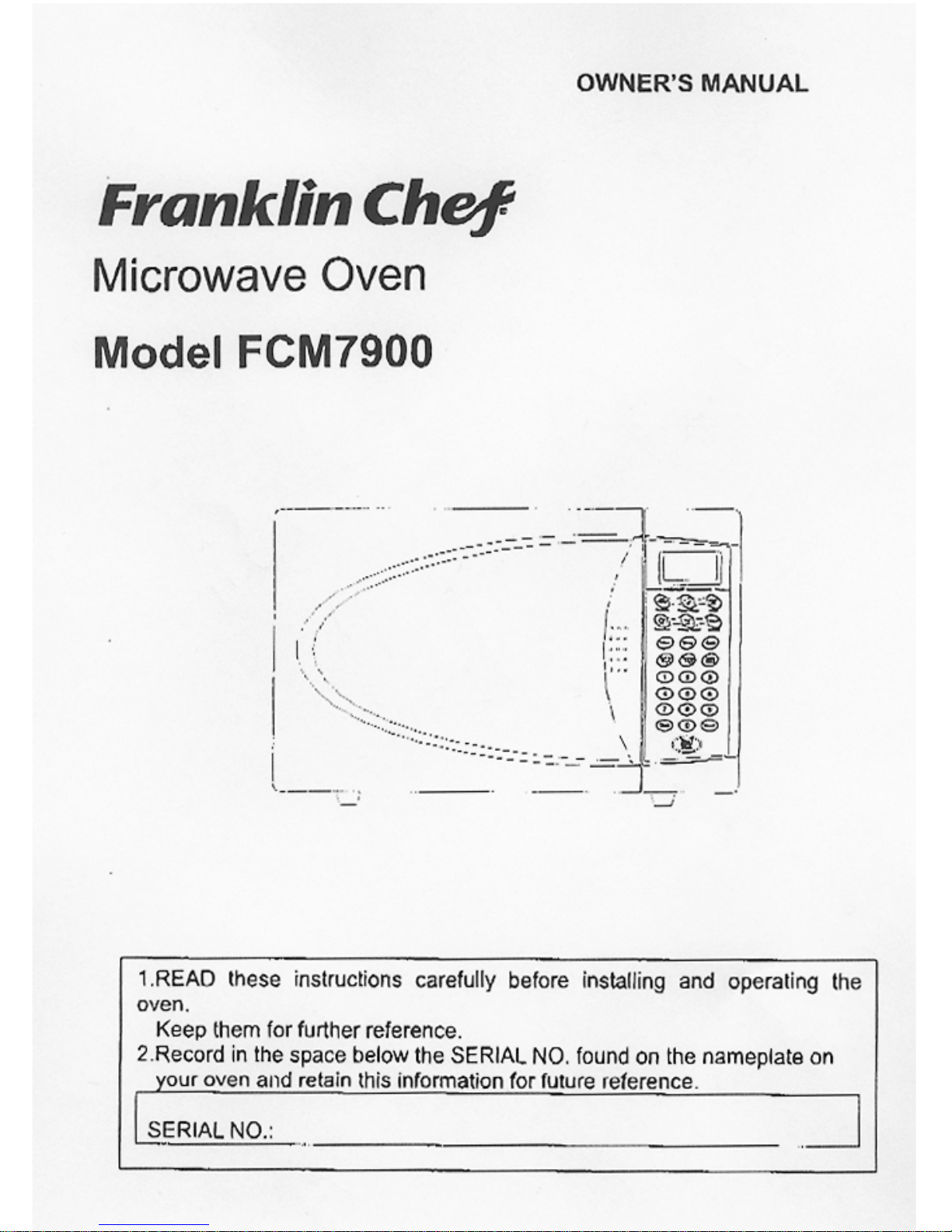 OWNER'S MANUAL

Franklin Chef

Microwave Oven

Model FCM7900

1.READ these instructions carefully before installing and operating the oven.

Keep them for further reference.

2.Record in the space below the SERIAL NO. found on the nameplate on your oven and retain this information for future reference.

SERIAL NO.: ____